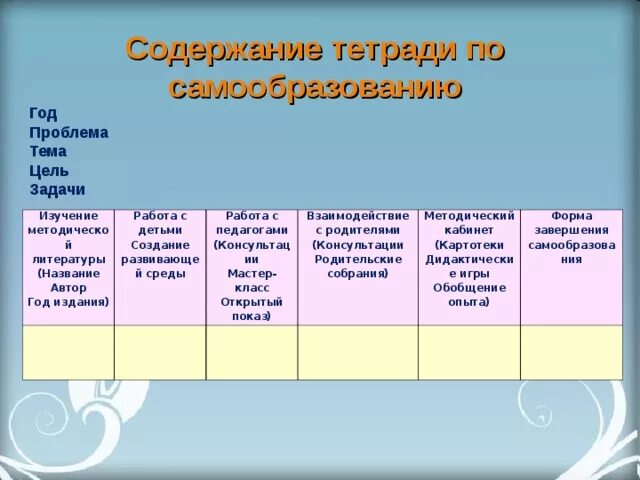 Содержание тетради по самообразованию

Год
Проблема
Тема
Цель
Задачи

| Изучение методической литературы (Название Автор Год издания) | Работа с детьми Создание развивающей среды | Работа с педагогами (Консультации Мастер-класс Открытый показ) | Взаимодействие с родителями (Консультации Родительские собрания) | Методический кабинет (Картотеки Дидактические игры Обобщение опыта) | Форма завершения самообразования |
|---|---|---|---|---|---|
| | | | | | |